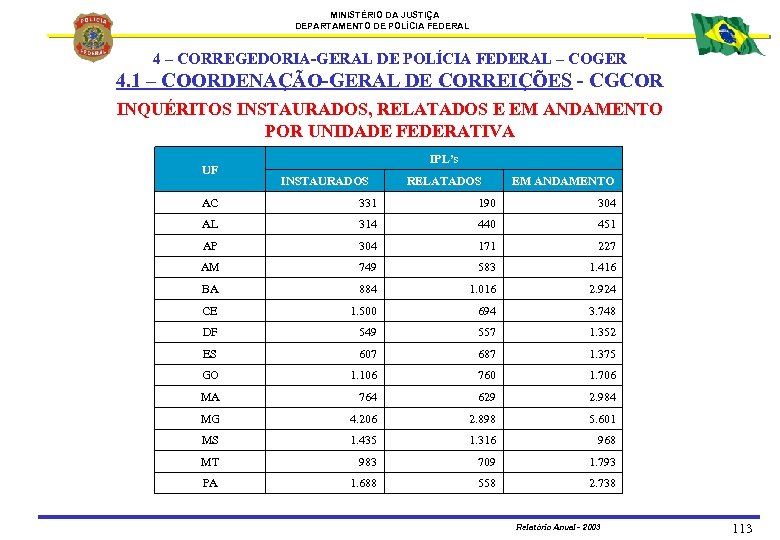 POLÍCIA FEDERAL

MINISTÉRIO DA JUSTIÇA
DEPARTAMENTO DE POLÍCIA FEDERAL

4 – CORREGEDORIA-GERAL DE POLÍCIA FEDERAL – COGER
4.1 – COORDENAÇÃO-GERAL DE CORREIÇÕES - CGCOR

INQUÉRITOS INSTAURADOS, RELATADOS E EM ANDAMENTO POR UNIDADE FEDERATIVA

| UF | IPL's | | |
|---|---|---|---|
| | INSTAURADOS | RELATADOS | EM ANDAMENTO |
| AC | 331 | 190 | 304 |
| AL | 314 | 440 | 451 |
| AP | 304 | 171 | 227 |
| AM | 749 | 583 | 1.416 |
| BA | 884 | 1.016 | 2.924 |
| CE | 1.500 | 694 | 3.748 |
| DF | 549 | 557 | 1.352 |
| ES | 607 | 687 | 1.375 |
| GO | 1.106 | 760 | 1.706 |
| MA | 764 | 629 | 2.984 |
| MG | 4.206 | 2.898 | 5.601 |
| MS | 1.435 | 1.316 | 968 |
| MT | 983 | 709 | 1.793 |
| PA | 1.688 | 558 | 2.738 |

Relatório Anual - 2003

113